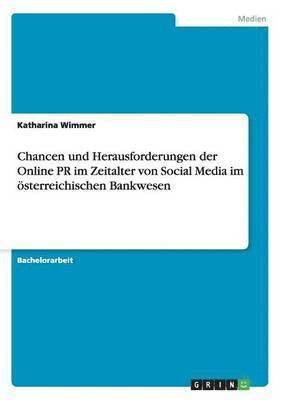 Medien

Katharina Wimmer

Chancen und Herausforderungen der Online PR im Zeitalter von Social Media im österreichischen Bankwesen

Bachelorarbeit

GRIN